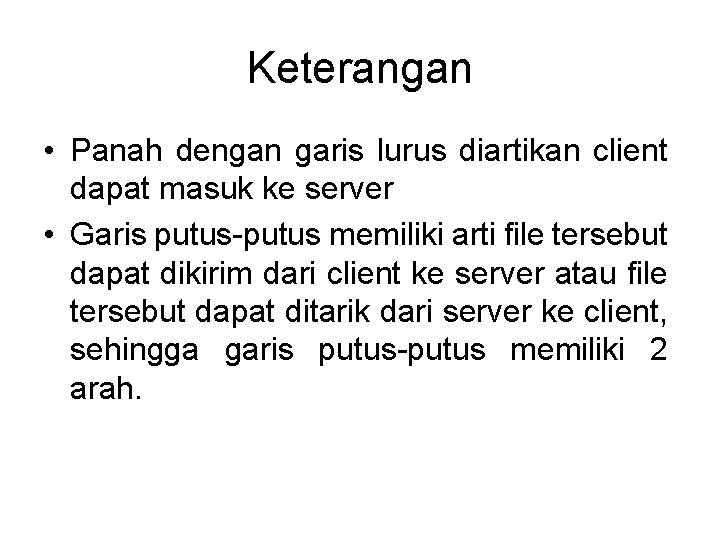 Keterangan

• Panah dengan garis lurus diartikan client dapat masuk ke server
• Garis putus-putus memiliki arti file tersebut dapat dikirim dari client ke server atau file tersebut dapat ditarik dari server ke client, sehingga garis putus-putus memiliki 2 arah.